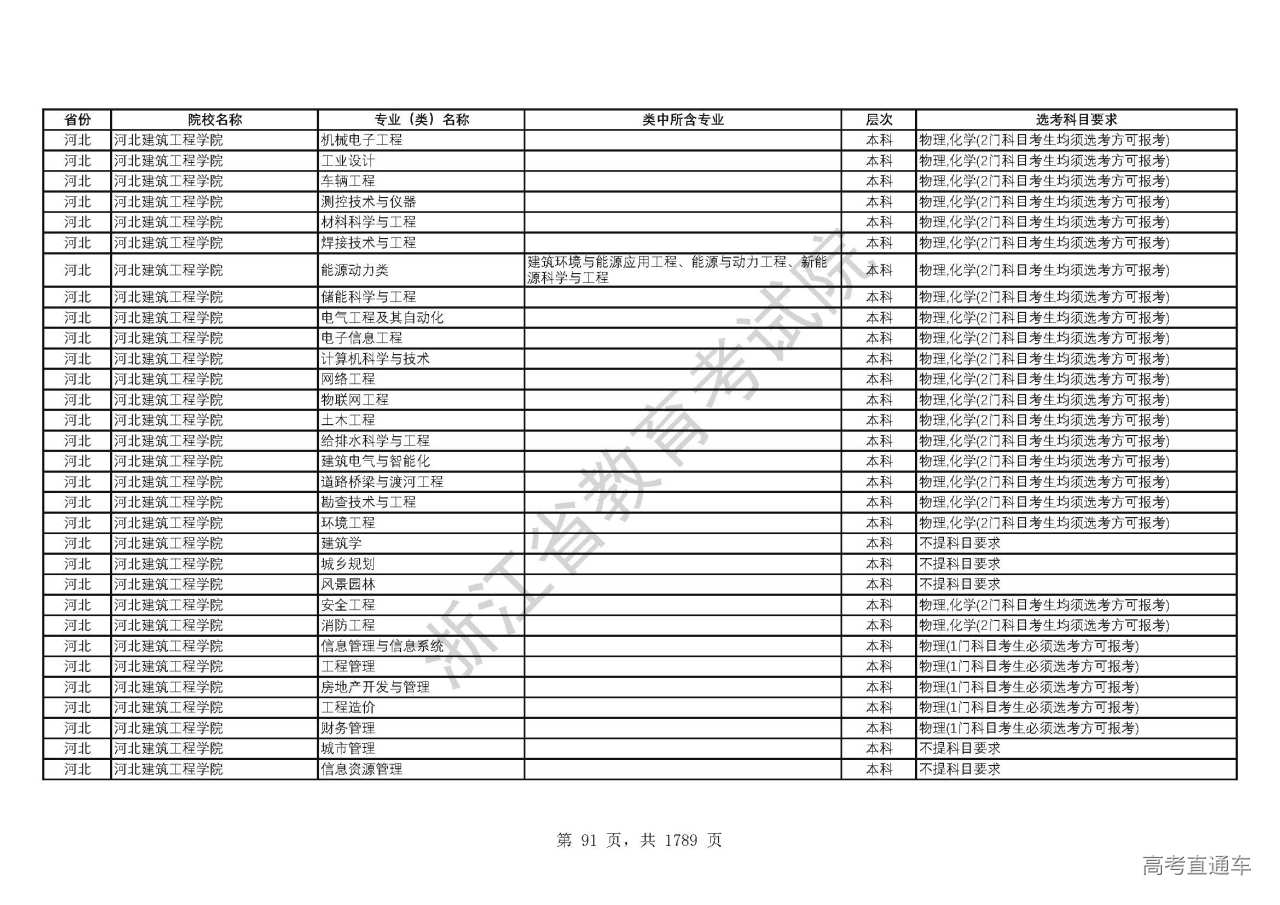 | 省份 | 院校名称 | 专业（类）名称 | 类中所含专业 | 层次 | 选考科目要求 |
|---|---|---|---|---|---|
| 河北 | 河北建筑工程学院 | 机械电子工程 | | 本科 | 物理,化学(2门科目考生均须选考方可报考) |
| 河北 | 河北建筑工程学院 | 工业设计 | | 本科 | 物理,化学(2门科目考生均须选考方可报考) |
| 河北 | 河北建筑工程学院 | 车辆工程 | | 本科 | 物理,化学(2门科目考生均须选考方可报考) |
| 河北 | 河北建筑工程学院 | 测控技术与仪器 | | 本科 | 物理,化学(2门科目考生均须选考方可报考) |
| 河北 | 河北建筑工程学院 | 材料科学与工程 | | 本科 | 物理,化学(2门科目考生均须选考方可报考) |
| 河北 | 河北建筑工程学院 | 焊接技术与工程 | | 本科 | 物理,化学(2门科目考生均须选考方可报考) |
| 河北 | 河北建筑工程学院 | 能源动力类 | 建筑环境与能源应用工程、能源与动力工程、新能源科学与工程 | 本科 | 物理,化学(2门科目考生均须选考方可报考) |
| 河北 | 河北建筑工程学院 | 储能科学与工程 | | 本科 | 物理,化学(2门科目考生均须选考方可报考) |
| 河北 | 河北建筑工程学院 | 电气工程及其自动化 | | 本科 | 物理,化学(2门科目考生均须选考方可报考) |
| 河北 | 河北建筑工程学院 | 电子信息工程 | | 本科 | 物理,化学(2门科目考生均须选考方可报考) |
| 河北 | 河北建筑工程学院 | 计算机科学与技术 | | 本科 | 物理,化学(2门科目考生均须选考方可报考) |
| 河北 | 河北建筑工程学院 | 网络工程 | | 本科 | 物理,化学(2门科目考生均须选考方可报考) |
| 河北 | 河北建筑工程学院 | 物联网工程 | | 本科 | 物理,化学(2门科目考生均须选考方可报考) |
| 河北 | 河北建筑工程学院 | 土木工程 | | 本科 | 物理,化学(2门科目考生均须选考方可报考) |
| 河北 | 河北建筑工程学院 | 给排水科学与工程 | | 本科 | 物理,化学(2门科目考生均须选考方可报考) |
| 河北 | 河北建筑工程学院 | 建筑电气与智能化 | | 本科 | 物理,化学(2门科目考生均须选考方可报考) |
| 河北 | 河北建筑工程学院 | 道路桥梁与渡河工程 | | 本科 | 物理,化学(2门科目考生均须选考方可报考) |
| 河北 | 河北建筑工程学院 | 勘查技术与工程 | | 本科 | 物理,化学(2门科目考生均须选考方可报考) |
| 河北 | 河北建筑工程学院 | 环境工程 | | 本科 | 物理,化学(2门科目考生均须选考方可报考) |
| 河北 | 河北建筑工程学院 | 建筑学 | | 本科 | 不提科目要求 |
| 河北 | 河北建筑工程学院 | 城乡规划 | | 本科 | 不提科目要求 |
| 河北 | 河北建筑工程学院 | 风景园林 | | 本科 | 不提科目要求 |
| 河北 | 河北建筑工程学院 | 安全工程 | | 本科 | 物理,化学(2门科目考生均须选考方可报考) |
| 河北 | 河北建筑工程学院 | 消防工程 | | 本科 | 物理,化学(2门科目考生均须选考方可报考) |
| 河北 | 河北建筑工程学院 | 信息管理与信息系统 | | 本科 | 物理(1门科目考生必须选考方可报考) |
| 河北 | 河北建筑工程学院 | 工程管理 | | 本科 | 物理(1门科目考生必须选考方可报考) |
| 河北 | 河北建筑工程学院 | 房地产开发与管理 | | 本科 | 物理(1门科目考生必须选考方可报考) |
| 河北 | 河北建筑工程学院 | 工程造价 | | 本科 | 物理(1门科目考生必须选考方可报考) |
| 河北 | 河北建筑工程学院 | 财务管理 | | 本科 | 物理(1门科目考生必须选考方可报考) |
| 河北 | 河北建筑工程学院 | 城市管理 | | 本科 | 不提科目要求 |
| 河北 | 河北建筑工程学院 | 信息资源管理 | | 本科 | 不提科目要求 |

浙江省教育考试院

第 91 页，共 1789 页

高考直通车